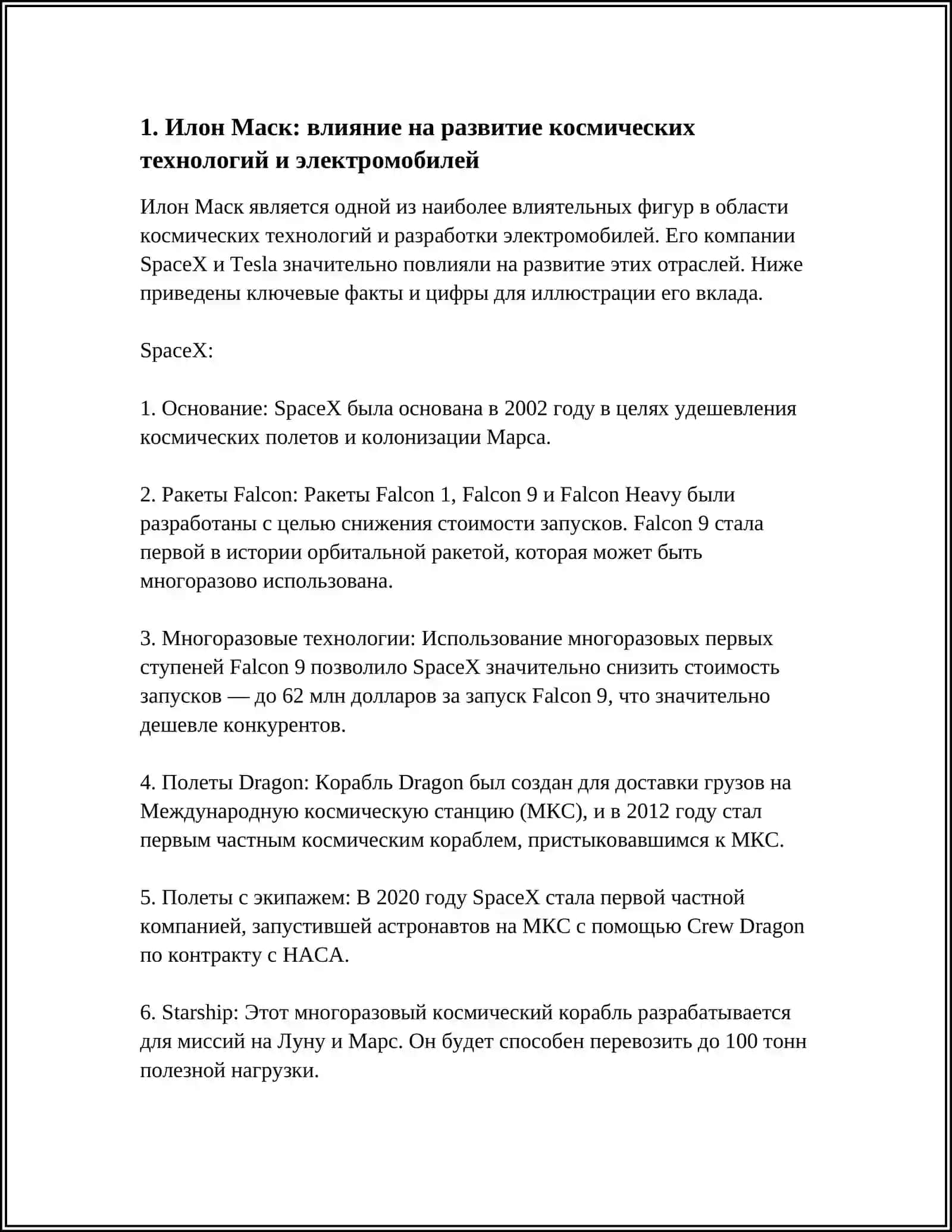 1. Илон Маск: влияние на развитие космических технологий и электромобилей

Илон Маск является одной из наиболее влиятельных фигур в области космических технологий и разработки электромобилей. Его компании SpaceX и Tesla значительно повлияли на развитие этих отраслей. Ниже приведены ключевые факты и цифры для иллюстрации его вклада.

SpaceX:

1. Основание: SpaceX была основана в 2002 году в целях удешевления космических полетов и колонизации Марса.

2. Ракеты Falcon: Ракеты Falcon 1, Falcon 9 и Falcon Heavy были разработаны с целью снижения стоимости запусков. Falcon 9 стала первой в истории орбитальной ракетой, которая может быть многоразово использована.

3. Многоразовые технологии: Использование многоразовых первых ступеней Falcon 9 позволило SpaceX значительно снизить стоимость запусков — до 62 млн долларов за запуск Falcon 9, что значительно дешевле конкурентов.

4. Полеты Dragon: Корабль Dragon был создан для доставки грузов на Международную космическую станцию (МКС), и в 2012 году стал первым частным космическим кораблем, пристыковавшимся к МКС.

5. Полеты с экипажем: В 2020 году SpaceX стала первой частной компанией, запустившей астронавтов на МКС с помощью Crew Dragon по контракту с НАСА.

6. Starship: Этот многоразовый космический корабль разрабатывается для миссий на Луну и Марс. Он будет способен перевозить до 100 тонн полезной нагрузки.